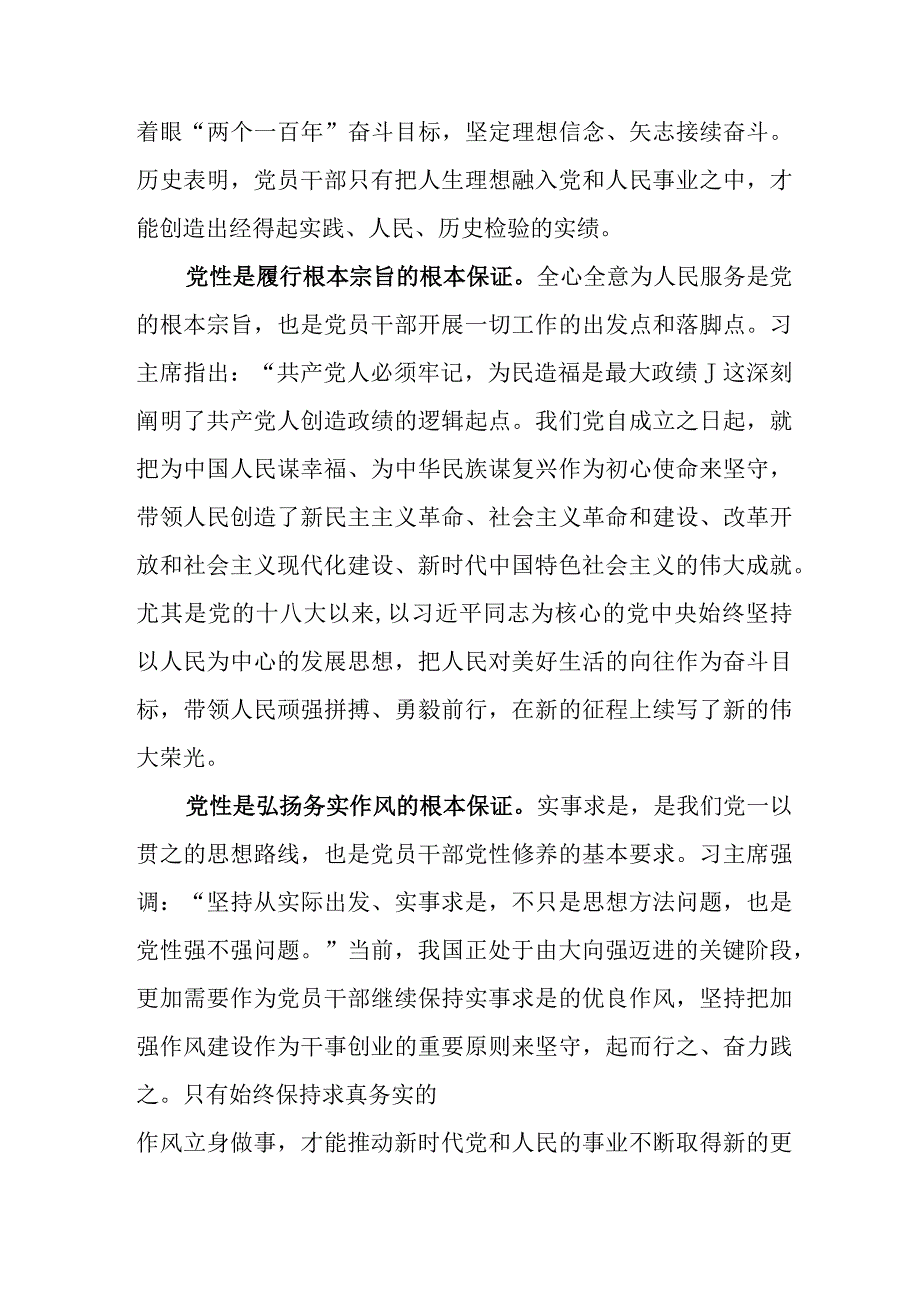 着眼“两个一百年”奋斗目标，坚定理想信念、矢志接续奋斗。历史表明，党员干部只有把人生理想融入党和人民事业之中，才能创造出经得起实践、人民、历史检验的实绩。

党性是履行根本宗旨的根本保证。全心全意为人民服务是党的根本宗旨，也是党员干部开展一切工作的出发点和落脚点。习主席指出：“共产党人必须牢记，为民造福是最大政绩J这深刻阐明了共产党人创造政绩的逻辑起点。我们党自成立之日起，就把为中国人民谋幸福、为中华民族谋复兴作为初心使命来坚守，带领人民创造了新民主主义革命、社会主义革命和建设、改革开放和社会主义现代化建设、新时代中国特色社会主义的伟大成就。尤其是党的十八大以来，以习近平同志为核心的党中央始终坚持以人民为中心的发展思想，把人民对美好生活的向往作为奋斗目标，带领人民顽强拼搏、勇毅前行，在新的征程上续写了新的伟大荣光。

党性是弘扬务实作风的根本保证。实事求是，是我们党一以贯之的思想路线，也是党员干部党性修养的基本要求。习主席强调：“坚持从实际出发、实事求是，不只是思想方法问题，也是党性强不强问题。”当前，我国正处于由大向强迈进的关键阶段，更加需要作为党员干部继续保持实事求是的优良作风，坚持把加强作风建设作为干事创业的重要原则来坚守，起而行之、奋力践之。只有始终保持求真务实的

作风立身做事，才能推动新时代党和人民的事业不断取得新的更